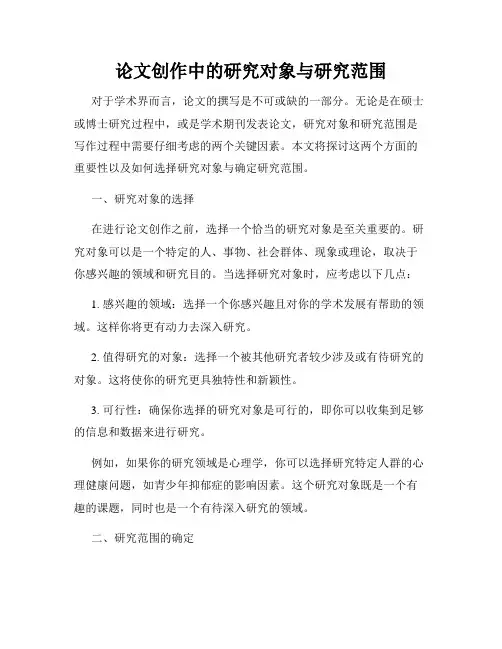 论文创作中的研究对象与研究范围

对于学术界而言，论文的撰写是不可或缺的一部分。无论是在硕士或博士研究过程中，或是学术期刊发表论文，研究对象和研究范围是写作过程中需要仔细考虑的两个关键因素。本文将探讨这两个方面的重要性以及如何选择研究对象与确定研究范围。

一、研究对象的选择

在进行论文创作之前，选择一个恰当的研究对象是至关重要的。研究对象可以是一个特定的人、事物、社会群体、现象或理论，取决于你感兴趣的领域和研究目的。当选择研究对象时，应考虑以下几点：

1. 感兴趣的领域：选择一个你感兴趣且对你的学术发展有帮助的领域。这样你将更有动力去深入研究。

2. 值得研究的对象：选择一个被其他研究者较少涉及或有待研究的对象。这将使你的研究更具独特性和新颖性。

3. 可行性：确保你选择的研究对象是可行的，即你可以收集到足够的信息和数据来进行研究。

例如，如果你的研究领域是心理学，你可以选择研究特定人群的心理健康问题，如青少年抑郁症的影响因素。这个研究对象既是一个有趣的课题，同时也是一个有待深入研究的领域。

二、研究范围的确定